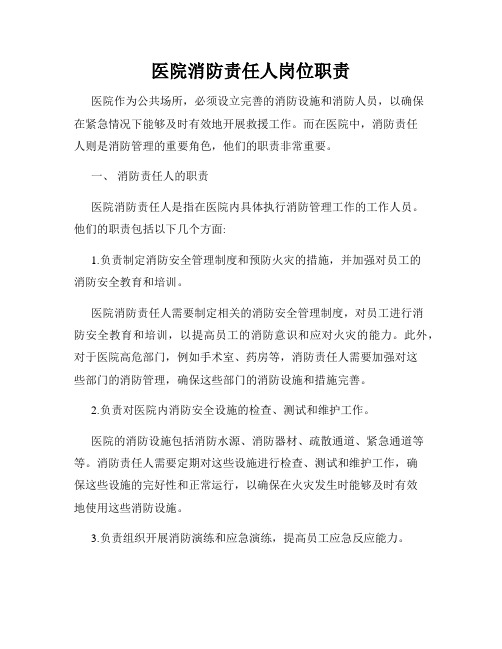 医院消防责任人岗位职责

医院作为公共场所，必须设立完善的消防设施和消防人员，以确保在紧急情况下能够及时有效地开展救援工作。而在医院中，消防责任人则是消防管理的重要角色，他们的职责非常重要。

一、 消防责任人的职责

医院消防责任人是指在医院内具体执行消防管理工作的工作人员。他们的职责包括以下几个方面:

1.负责制定消防安全管理制度和预防火灾的措施，并加强对员工的消防安全教育和培训。

医院消防责任人需要制定相关的消防安全管理制度，对员工进行消防安全教育和培训，以提高员工的消防意识和应对火灾的能力。此外，对于医院高危部门，例如手术室、药房等，消防责任人需要加强对这些部门的消防管理，确保这些部门的消防设施和措施完善。

2.负责对医院内消防安全设施的检查、测试和维护工作。

医院的消防设施包括消防水源、消防器材、疏散通道、紧急通道等等。消防责任人需要定期对这些设施进行检查、测试和维护工作，确保这些设施的完好性和正常运行，以确保在火灾发生时能够及时有效地使用这些消防设施。

3.负责组织开展消防演练和应急演练，提高员工应急反应能力。